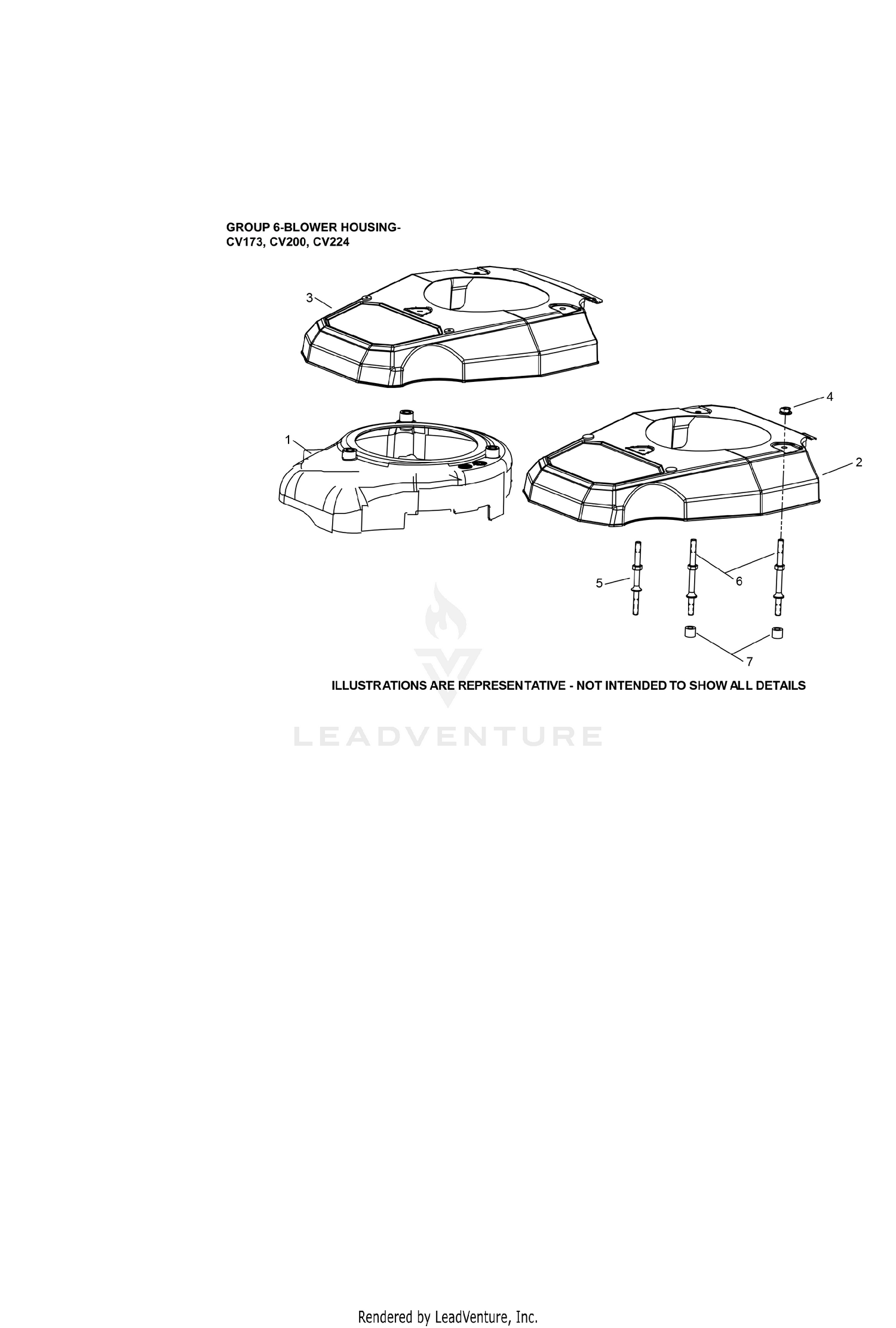 GROUP 6-BLOWER HOUSING-
CV173, CV200, CV224

3

4

1

2

5

6

7

ILLUSTRATIONS ARE REPRESENTATIVE - NOT INTENDED TO SHOW ALL DETAILS

LEADVENTURE

Rendered by LeadVenture, Inc.